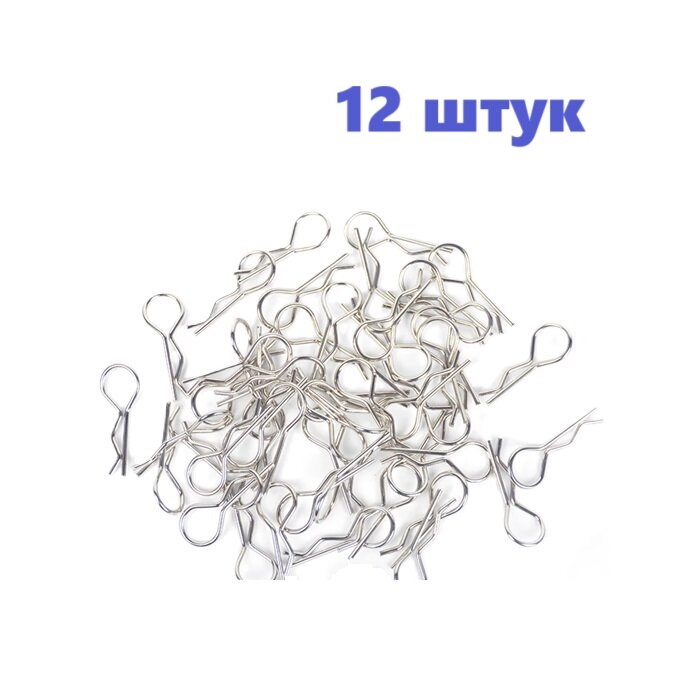 12 штук